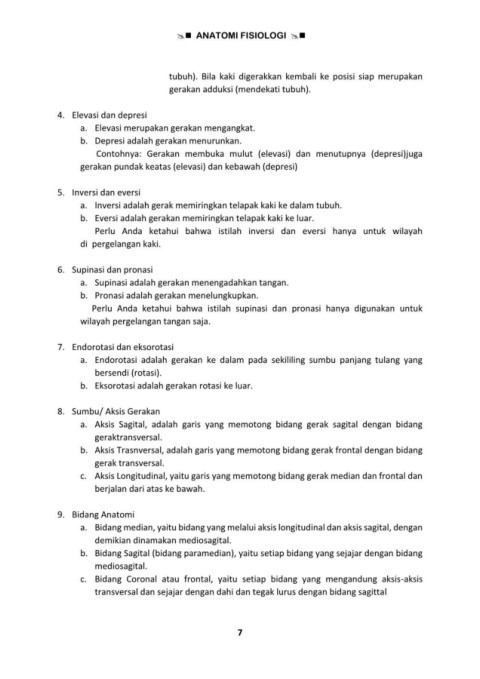 ANATOMI FISIOLOGI

tubuh). Bila kaki digerakkan kembali ke posisi siap merupakan gerakan adduksi (mendekati tubuh).

4. Elevasi dan depresi
a. Elevasi merupakan gerakan mengangkat.
b. Depresi adalah gerakan menurunkan.
Contohnya: Gerakan membuka mulut (elevasi) dan menutupnya (depresi)juga gerakan pundak keatas (elevasi) dan kebawah (depresi)

5. Inversi dan eversi
a. Inversi adalah gerak memiringkan telapak kaki ke dalam tubuh.
b. Eversi adalah gerakan memiringkan telapak kaki ke luar.
Perlu Anda ketahui bahwa istilah inversi dan eversi hanya untuk wilayah di pergelangan kaki.

6. Supinasi dan pronasi
a. Supinasi adalah gerakan menengadahkan tangan.
b. Pronasi adalah gerakan menelungkupkan.
Perlu Anda ketahui bahwa istilah supinasi dan pronasi hanya digunakan untuk wilayah pergelangan tangan saja.

7. Endorotasi dan eksorotasi
a. Endorotasi adalah gerakan ke dalam pada sekililing sumbu panjang tulang yang bersendi (rotasi).
b. Eksorotasi adalah gerakan rotasi ke luar.

8. Sumbu/ Aksis Gerakan
a. Aksis Sagital, adalah garis yang memotong bidang gerak sagital dengan bidang geraktransversal.
b. Aksis Trasnversal, adalah garis yang memotong bidang gerak frontal dengan bidang gerak transversal.
c. Aksis Longitudinal, yaitu garis yang memotong bidang gerak median dan frontal dan berjalan dari atas ke bawah.

9. Bidang Anatomi
a. Bidang median, yaitu bidang yang melalui aksis longitudinal dan aksis sagital, dengan demikian dinamakan mediosagital.
b. Bidang Sagital (bidang paramedian), yaitu setiap bidang yang sejajar dengan bidang mediosagital.
c. Bidang Coronal atau frontal, yaitu setiap bidang yang mengandung aksis-aksis transversal dan sejajar dengan dahi dan tegak lurus dengan bidang sagittal

7